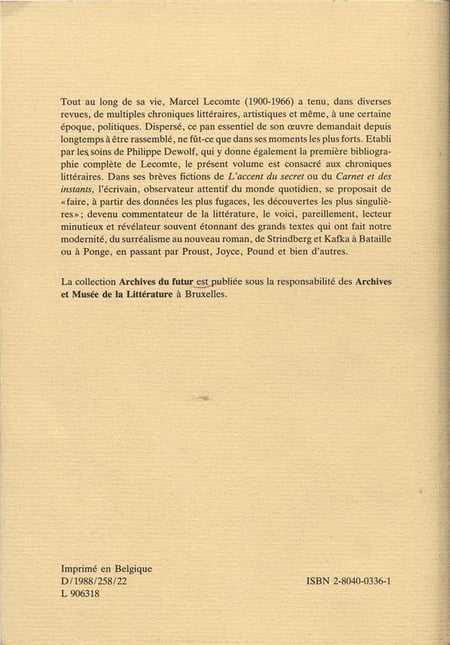 Tout au long de sa vie, Marcel Lecomte (1900-1966) a tenu, dans diverses revues, de multiples chroniques littéraires, artistiques et même, à une certaine époque, politiques. Dispersé, ce pan essentiel de son œuvre demandait depuis longtemps à être rassemblé, ne fût-ce que dans ses moments les plus forts. Etabli par les soins de Philippe Dewolf, qui y donne également la première bibliographie complète de Lecomte, le présent volume est consacré aux chroniques littéraires. Dans ses brèves fictions de L'accent du secret ou du Carnet et des instants, l'écrivain, observateur attentif du monde quotidien, se proposait de «faire, à partir des données les plus fugaces, les découvertes les plus singulières»; devenu commentateur de la littérature, le voici, pareillement, lecteur minutieux et révélateur souvent étonnant des grands textes qui ont fait notre modernité, du surréalisme au nouveau roman, de Strindberg et Kafka à Bataille ou à Ponge, en passant par Proust, Joyce, Pound et bien d'autres.

La collection Archives du futur est publiée sous la responsabilité des Archives et Musée de la Littérature à Bruxelles.

Imprimé en Belgique
D/1988/258/22
L 906318

ISBN 2-8040-0336-1